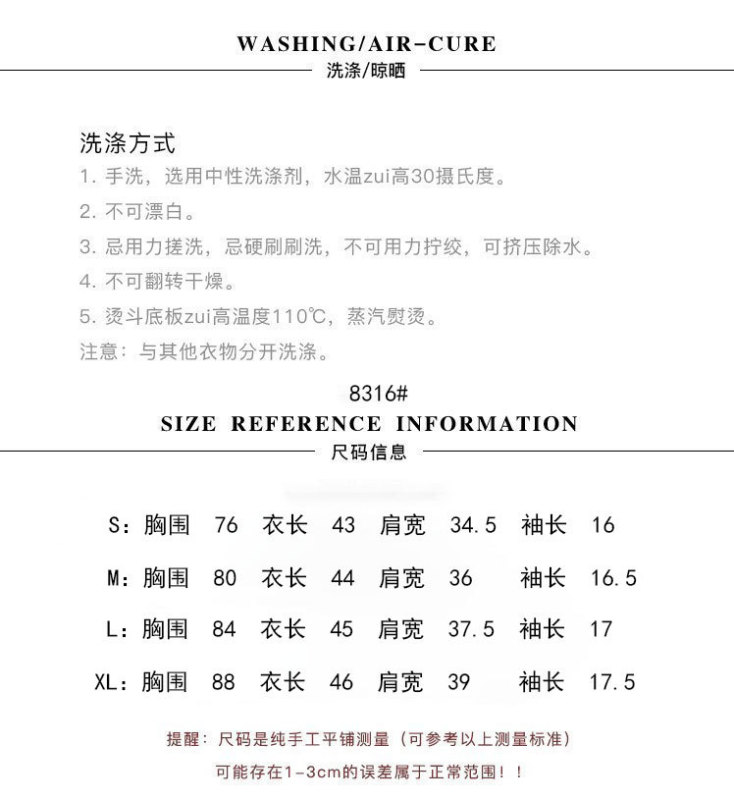 WASHING/AIR-CURE
洗涤/晾晒

洗涤方式
1. 手洗，选用中性洗涤剂，水温zui高30摄氏度。
2. 不可漂白。
3. 忌用力搓洗，忌硬刷刷洗，不可用力拧绞，可挤压除水。
4. 不可翻转干燥。
5. 烫斗底板zui高温度110℃，蒸汽熨烫。
注意：与其他衣物分开洗涤。

8316#
SIZE REFERENCE INFORMATION
尺码信息

S：胸围 76 衣长 43 肩宽 34.5 袖长 16

M：胸围 80 衣长 44 肩宽 36 袖长 16.5

L：胸围 84 衣长 45 肩宽 37.5 袖长 17

XL：胸围 88 衣长 46 肩宽 39 袖长 17.5

提醒：尺码是纯手工平铺测量（可参考以上测量标准）
可能存在1-3cm的误差属于正常范围！！